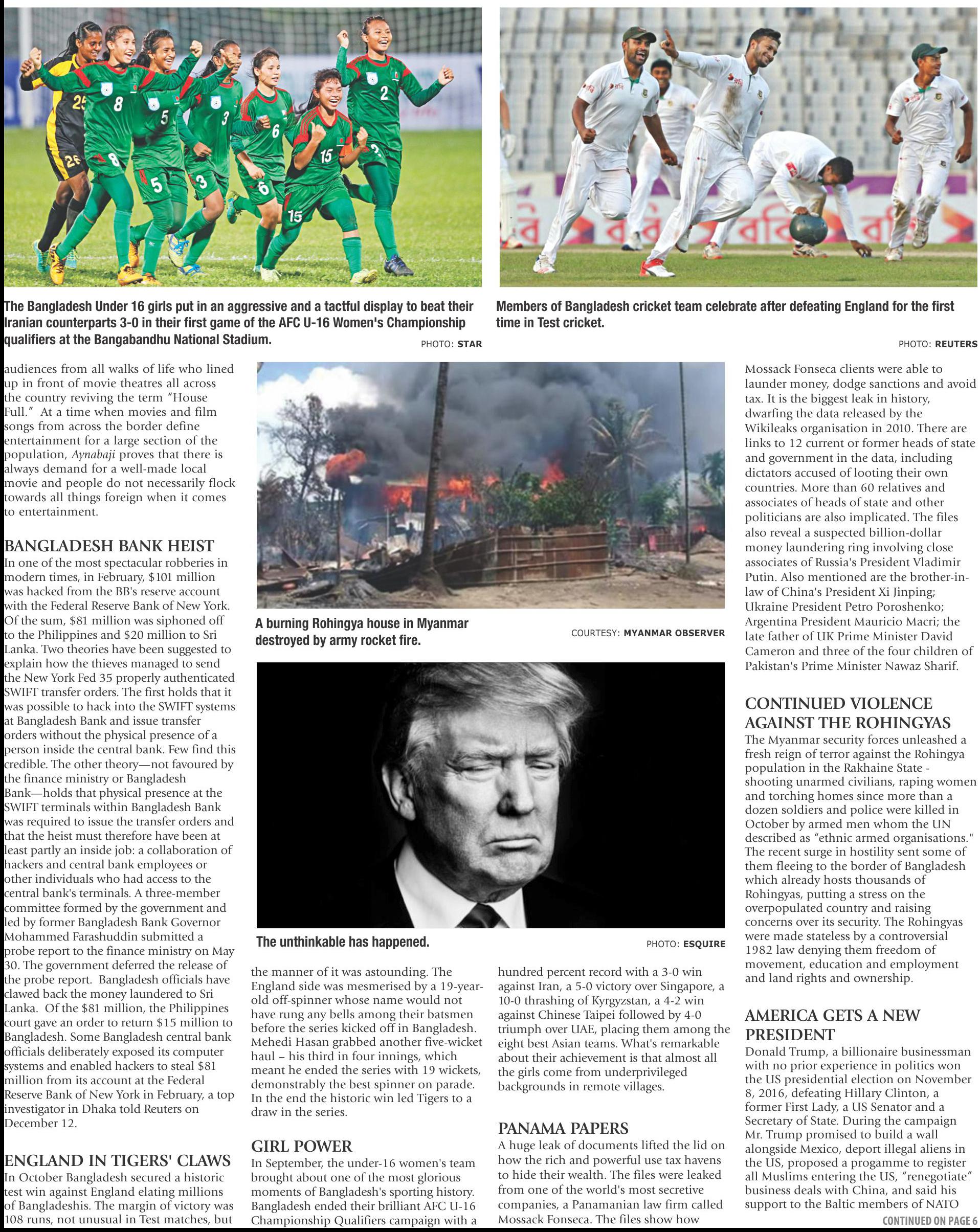 The Bangladesh Under 16 girls put in an aggressive and a tactful display to beat their Iranian counterparts 3-0 in their first game of the AFC U-16 Women's Championship qualifiers at the Bangabandhu National Stadium.

PHOTO: STAR

Members of Bangladesh cricket team celebrate after defeating England for the first time in Test cricket.

PHOTO: REUTERS

audiences from all walks of life who lined up in front of movie theatres all across the country reviving the term "House Full." At a time when movies and film songs from across the border define entertainment for a large section of the population, Aynabaji proves that there is always demand for a well-made local movie and people do not necessarily flock towards all things foreign when it comes to entertainment.

BANGLADESH BANK HEIST

In one of the most spectacular robberies in modern times, in February, $101 million was hacked from the BB's reserve account with the Federal Reserve Bank of New York. Of the sum, $81 million was siphoned off to the Philippines and $20 million to Sri Lanka. Two theories have been suggested to explain how the thieves managed to send the New York Fed 35 properly authenticated SWIFT transfer orders. The first holds that it was possible to hack into the SWIFT systems at Bangladesh Bank and issue transfer orders without the physical presence of a person inside the central bank. Few find this credible. The other theory—not favoured by the finance ministry or Bangladesh Bank—holds that physical presence at the SWIFT terminals within Bangladesh Bank was required to issue the transfer orders and that the heist must therefore have been at least partly an inside job: a collaboration of hackers and central bank employees or other individuals who had access to the central bank's terminals. A three-member committee formed by the government and led by former Bangladesh Bank Governor Mohammed Farashuddin submitted a probe report to the finance ministry on May 30. The government deferred the release of the probe report. Bangladesh officials have clawed back the money laundered to Sri Lanka. Of the $81 million, the Philippines court gave an order to return $15 million to Bangladesh. Some Bangladesh central bank officials deliberately exposed its computer systems and enabled hackers to steal $81 million from its account at the Federal Reserve Bank of New York in February, a top investigator in Dhaka told Reuters on December 12.

ENGLAND IN TIGERS' CLAWS

In October Bangladesh secured a historic test win against England elating millions of Bangladeshis. The margin of victory was 108 runs, not unusual in Test matches, but

A burning Rohingya house in Myanmar destroyed by army rocket fire.

COURTESY: MYANMAR OBSERVER

The unthinkable has happened.

PHOTO: ESQUIRE

the manner of it was astounding. The England side was mesmerised by a 19-year-old off-spinner whose name would not have rung any bells among their batsmen before the series kicked off in Bangladesh. Mehedi Hasan grabbed another five-wicket haul – his third in four innings, which meant he ended the series with 19 wickets, demonstrably the best spinner on parade. In the end the historic win led Tigers to a draw in the series.

GIRL POWER

In September, the under-16 women's team brought about one of the most glorious moments of Bangladesh's sporting history. Bangladesh ended their brilliant AFC U-16 Championship Qualifiers campaign with a hundred percent record with a 3-0 win against Iran, a 5-0 victory over Singapore, a 10-0 thrashing of Kyrgyzstan, a 4-2 win against Chinese Taipei followed by 4-0 triumph over UAE, placing them among the eight best Asian teams. What's remarkable about their achievement is that almost all the girls come from underprivileged backgrounds in remote villages.

PANAMA PAPERS

A huge leak of documents lifted the lid on how the rich and powerful use tax havens to hide their wealth. The files were leaked from one of the world's most secretive companies, a Panamanian law firm called Mossack Fonseca. The files show how Mossack Fonseca clients were able to launder money, dodge sanctions and avoid tax. It is the biggest leak in history, dwarfing the data released by the Wikileaks organisation in 2010. There are links to 12 current or former heads of state and government in the data, including dictators accused of looting their own countries. More than 60 relatives and associates of heads of state and other politicians are also implicated. The files also reveal a suspected billion-dollar money laundering ring involving close associates of Russia's President Vladimir Putin. Also mentioned are the brother-in-law of China's President Xi Jinping; Ukraine President Petro Poroshenko; Argentina President Mauricio Macri; the late father of UK Prime Minister David Cameron and three of the four children of Pakistan's Prime Minister Nawaz Sharif.

CONTINUED VIOLENCE AGAINST THE ROHINGYAS

The Myanmar security forces unleashed a fresh reign of terror against the Rohingya population in the Rakhaine State - shooting unarmed civilians, raping women and torching homes since more than a dozen soldiers and police were killed in October by armed men whom the UN described as "ethnic armed organisations." The recent surge in hostility sent some of them fleeing to the border of Bangladesh which already hosts thousands of Rohingyas, putting a stress on the overpopulated country and raising concerns over its security. The Rohingyas were made stateless by a controversial 1982 law denying them freedom of movement, education and employment and land rights and ownership.

AMERICA GETS A NEW PRESIDENT

Donald Trump, a billionaire businessman with no prior experience in politics won the US presidential election on November 8, 2016, defeating Hillary Clinton, a former First Lady, a US Senator and a Secretary of State. During the campaign Mr. Trump promised to build a wall alongside Mexico, deport illegal aliens in the US, proposed a progamme to register all Muslims entering the US, "renegotiate" business deals with China, and said his support to the Baltic members of NATO

CONTINUED ON PAGE 6